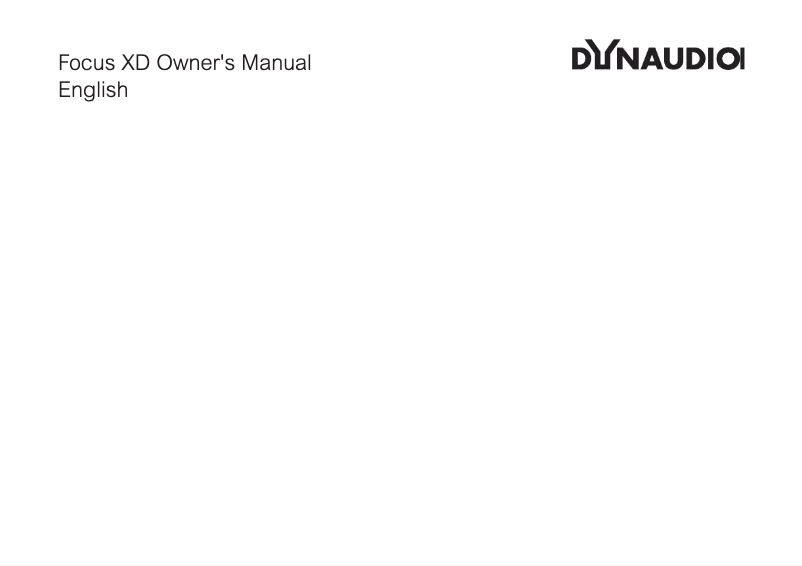 Focus XD Owner's Manual
English

DYNAUDIO